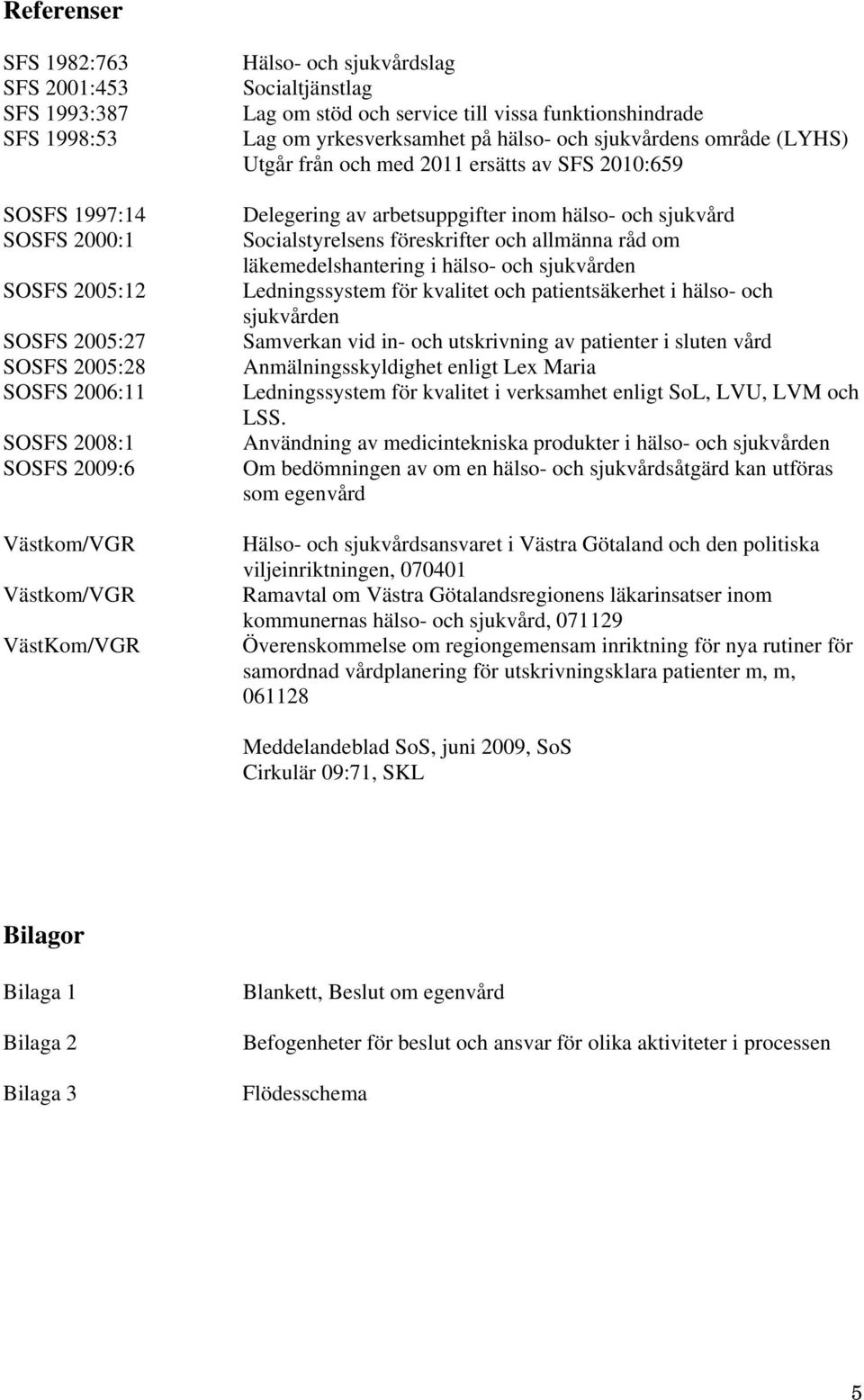 Referenser

SFS 1982:763 Hälso- och sjukvårdslag
SFS 2001:453 Socialtjänstlag
SFS 1993:387 Lag om stöd och service till vissa funktionshindrade
SFS 1998:53 Lag om yrkesverksamhet på hälso- och sjukvårdens område (LYHS) Utgår från och med 2011 ersätts av SFS 2010:659

SOSFS 1997:14 Delegering av arbetsuppgifter inom hälso- och sjukvård
SOSFS 2000:1 Socialstyrelsens föreskrifter och allmänna råd om läkemedelshantering i hälso- och sjukvården
SOSFS 2005:12 Ledningssystem för kvalitet och patientsäkerhet i hälso- och sjukvården
SOSFS 2005:27 Samverkan vid in- och utskrivning av patienter i sluten vård
SOSFS 2005:28 Anmälningsskyldighet enligt Lex Maria
SOSFS 2006:11 Ledningssystem för kvalitet i verksamhet enligt SoL, LVU, LVM och LSS.
SOSFS 2008:1 Användning av medicintekniska produkter i hälso- och sjukvården
SOSFS 2009:6 Om bedömningen av om en hälso- och sjukvårdsåtgärd kan utföras som egenvård

Västkom/VGR Hälso- och sjukvårdsansvaret i Västra Götaland och den politiska viljeinriktningen, 070401
Västkom/VGR Ramavtal om Västra Götalandsregionens läkarinsatser inom kommunernas hälso- och sjukvård, 071129
VästKom/VGR Överenskommelse om regiongemensam inriktning för nya rutiner för samordnad vårdplanering för utskrivningsklara patienter m, m, 061128

Meddelandeblad SoS, juni 2009, SoS
Cirkulär 09:71, SKL

Bilagor

Bilaga 1 Blankett, Beslut om egenvård

Bilaga 2 Befogenheter för beslut och ansvar för olika aktiviteter i processen

Bilaga 3 Flödesschema

5